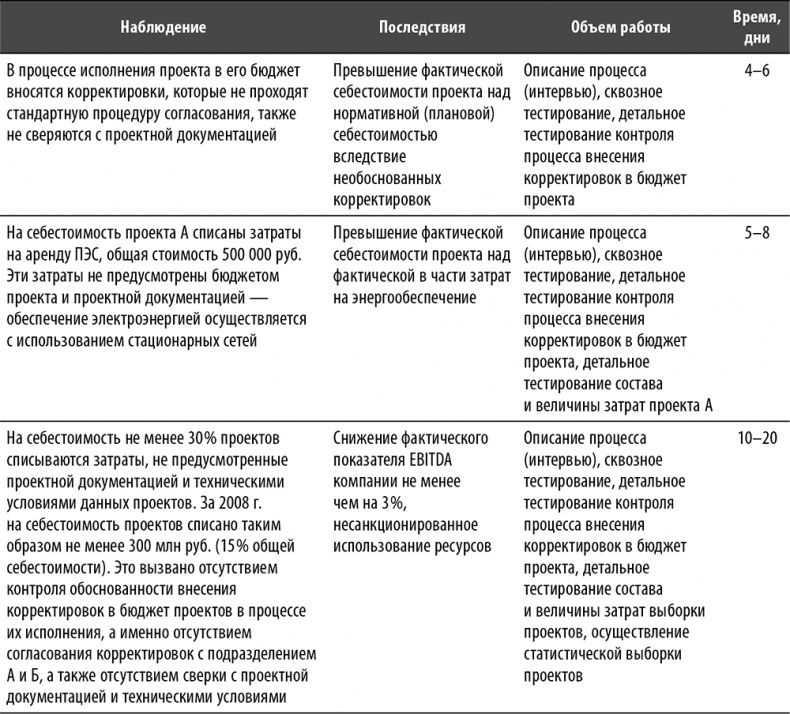 | Наблюдение | Последствия | Объем работы | Время, дни |
|---|---|---|---|
| В процессе исполнения проекта в его бюджет вносятся корректировки, которые не проходят стандартную процедуру согласования, также не сверяются с проектной документацией | Превышение фактической себестоимости проекта над нормативной (плановой) себестоимостью вследствие необоснованных корректировок | Описание процесса (интервью), сквозное тестирование, детальное тестирование контроля процесса внесения корректировок в бюджет проекта | 4–6 |
| На себестоимость проекта А списаны затраты на аренду ПЭС, общая стоимость 500 000 руб. Эти затраты не предусмотрены бюджетом проекта и проектной документацией — обеспечение электроэнергией осуществляется с использованием стационарных сетей | Превышение фактической себестоимости проекта над фактической в части затрат на энергообеспечение | Описание процесса (интервью), сквозное тестирование, детальное тестирование контроля процесса внесения корректировок в бюджет проекта, детальное тестирование состава и величины затрат проекта А | 5–8 |
| На себестоимость не менее 30% проектов списываются затраты, не предусмотренные проектной документацией и техническими условиями данных проектов. За 2008 г. на себестоимость проектов списано таким образом не менее 300 млн руб. (15% общей себестоимости). Это вызвано отсутствием контроля обоснованности внесения корректировок в бюджет проектов в процессе их исполнения, а именно отсутствием согласования корректировок с подразделением А и Б, а также отсутствием сверки с проектной документацией и техническими условиями | Снижение фактического показателя EBITDA компании не менее чем на 3%, несанкционированное использование ресурсов | Описание процесса (интервью), сквозное тестирование, детальное тестирование контроля процесса внесения корректировок в бюджет проекта, детальное тестирование состава и величины затрат выборки проектов, осуществление статистической выборки проектов | 10–20 |